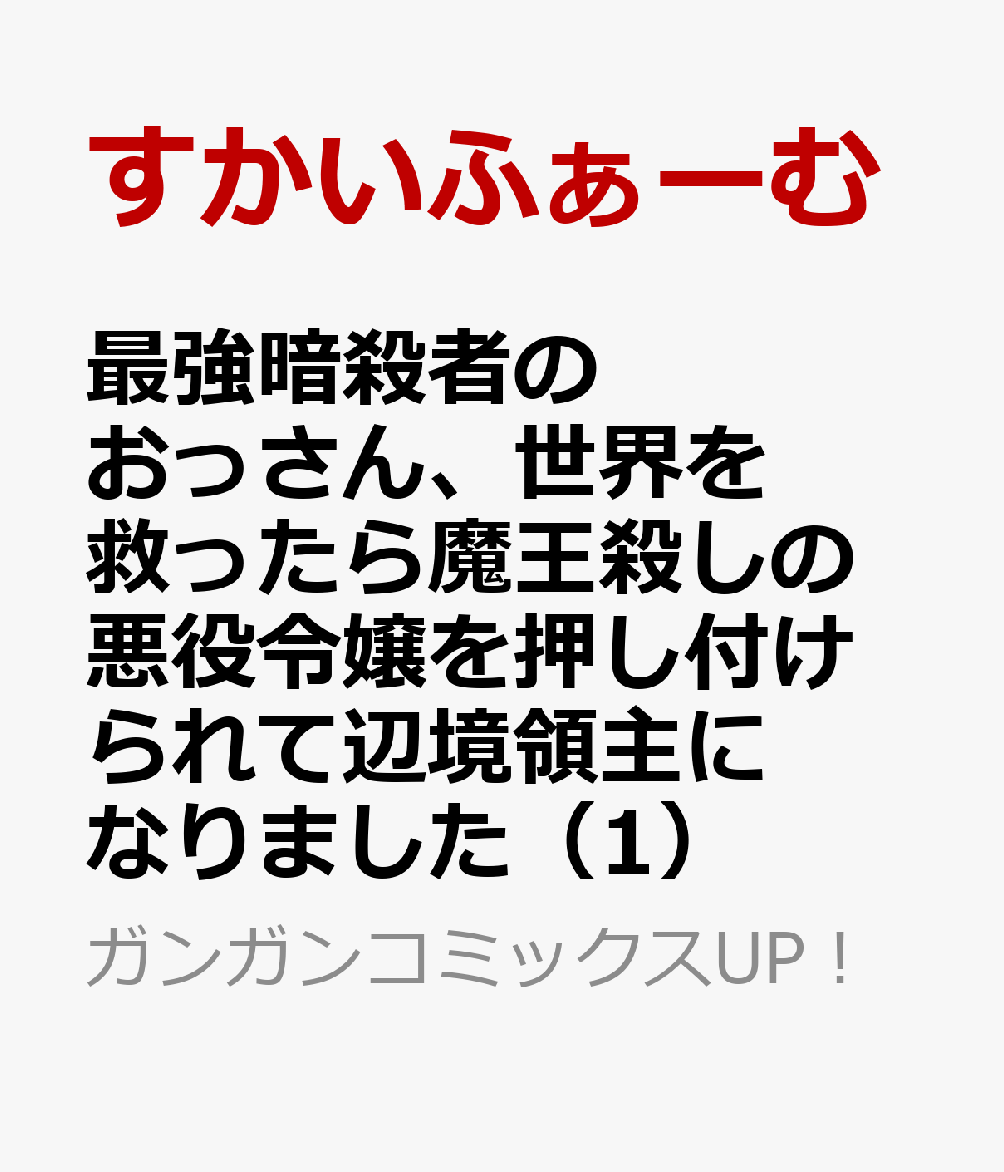 すかいふぁーむ

最強暗殺者のおっさん、世界を救ったら魔王殺しの悪役令嬢を押し付けられて辺境領主になりました（1）

ガンガンコミックスUP！